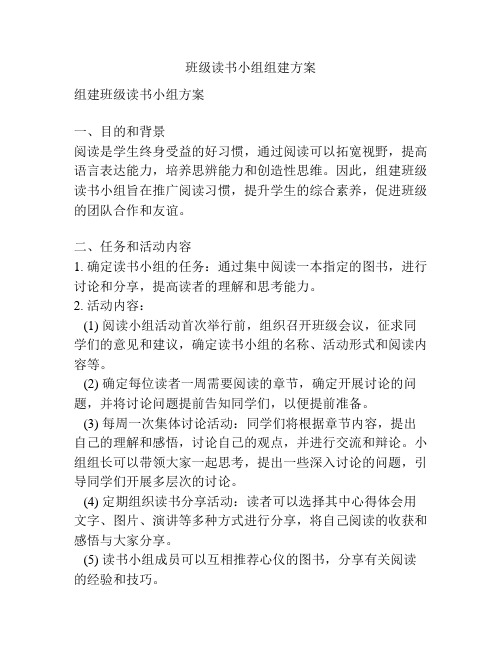 班级读书小组组建方案

组建班级读书小组方案

一、目的和背景
阅读是学生终身受益的好习惯，通过阅读可以拓宽视野，提高语言表达能力，培养思辨能力和创造性思维。因此，组建班级读书小组旨在推广阅读习惯，提升学生的综合素养，促进班级的团队合作和友谊。

二、任务和活动内容
1. 确定读书小组的任务：通过集中阅读一本指定的图书，进行讨论和分享，提高读者的理解和思考能力。
2. 活动内容：
(1) 阅读小组活动首次举行前，组织召开班级会议，征求同学们的意见和建议，确定读书小组的名称、活动形式和阅读内容等。
(2) 确定每位读者一周需要阅读的章节，确定开展讨论的问题，并将讨论问题提前告知同学们，以便提前准备。
(3) 每周一次集体讨论活动：同学们将根据章节内容，提出自己的理解和感悟，讨论自己的观点，并进行交流和辩论。小组组长可以带领大家一起思考，提出一些深入讨论的问题，引导同学们开展多层次的讨论。
(4) 定期组织读书分享活动：读者可以选择其中心得体会用文字、图片、演讲等多种方式进行分享，将自己阅读的收获和感悟与大家分享。
(5) 读书小组成员可以互相推荐心仪的图书，分享有关阅读的经验和技巧。